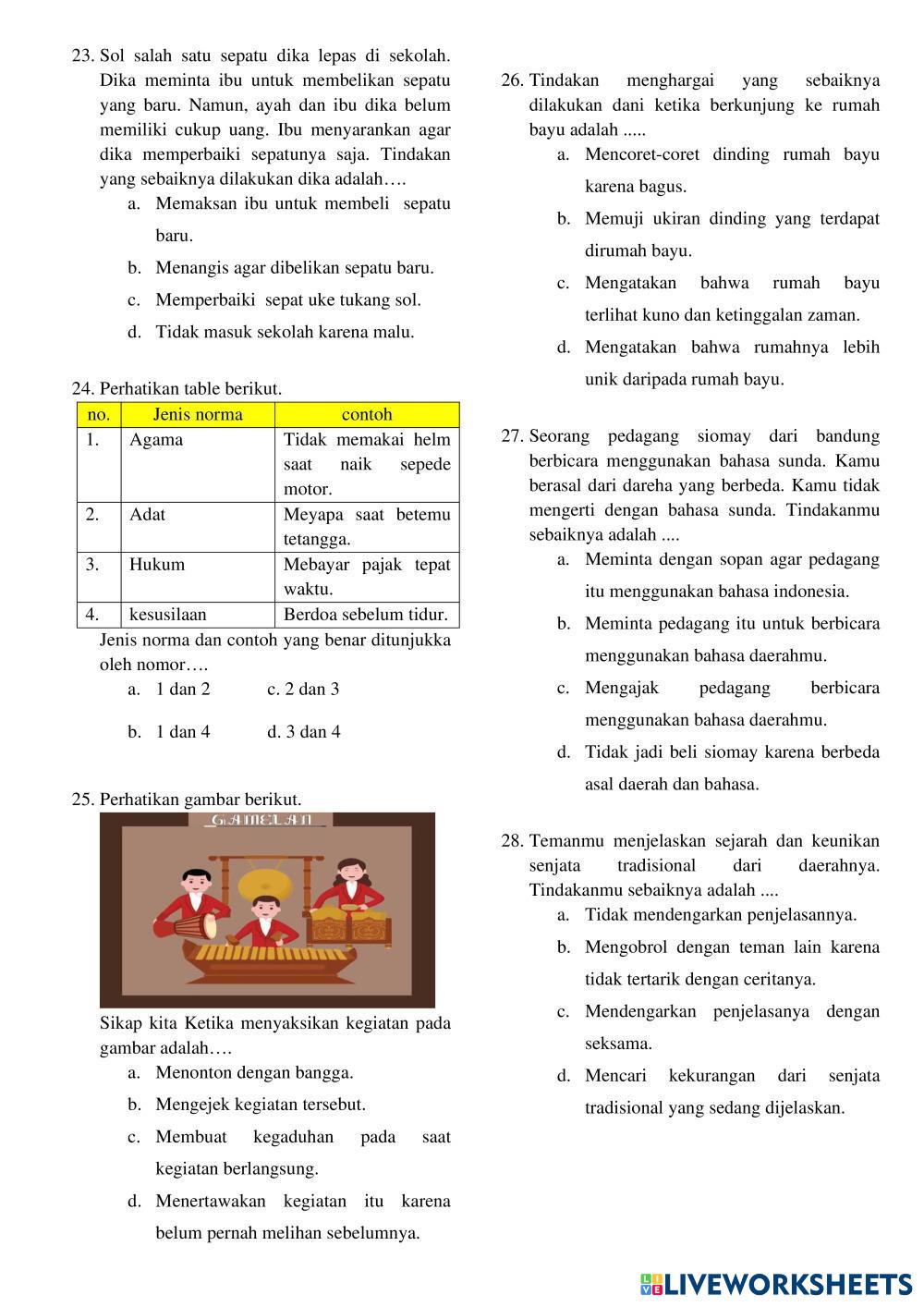 23. Sol salah satu sepatu dika lepas di sekolah. Dika meminta ibu untuk membelikan sepatu yang baru. Namun, ayah dan ibu dika belum memiliki cukup uang. Ibu menyarankan agar dika memperbaiki sepatunya saja. Tindakan yang sebaiknya dilakukan dika adalah….

a. Memaksan ibu untuk membeli sepatu baru.

b. Menangis agar dibelikan sepatu baru.

c. Memperbaiki sepat uke tukang sol.

d. Tidak masuk sekolah karena malu.

24. Perhatikan table berikut.

| no. | Jenis norma | contoh |
|---|---|---|
| 1. | Agama | Tidak memakai helm saat naik sepede motor. |
| 2. | Adat | Meyapa saat betemu tetangga. |
| 3. | Hukum | Mebayar pajak tepat waktu. |
| 4. | kesusilaan | Berdoa sebelum tidur. |

Jenis norma dan contoh yang benar ditunjukka oleh nomor….

a. 1 dan 2
c. 2 dan 3

b. 1 dan 4
d. 3 dan 4

25. Perhatikan gambar berikut.

GAMELAN

Sikap kita Ketika menyaksikan kegiatan pada gambar adalah….

a. Menonton dengan bangga.

b. Mengejek kegiatan tersebut.

c. Membuat kegaduhan pada saat kegiatan berlangsung.

d. Menertawakan kegiatan itu karena belum pernah melihan sebelumnya.

26. Tindakan menghargai yang sebaiknya dilakukan dani ketika berkunjung ke rumah bayu adalah .....

a. Mencoret-coret dinding rumah bayu karena bagus.

b. Memuji ukiran dinding yang terdapat dirumah bayu.

c. Mengatakan bahwa rumah bayu terlihat kuno dan ketinggalan zaman.

d. Mengatakan bahwa rumahnya lebih unik daripada rumah bayu.

27. Seorang pedagang siomay dari bandung berbicara menggunakan bahasa sunda. Kamu berasal dari dareha yang berbeda. Kamu tidak mengerti dengan bahasa sunda. Tindakanmu sebaiknya adalah ....

a. Meminta dengan sopan agar pedagang itu menggunakan bahasa indonesia.

b. Meminta pedagang itu untuk berbicara menggunakan bahasa daerahmu.

c. Mengajak pedagang berbicara menggunakan bahasa daerahmu.

d. Tidak jadi beli siomay karena berbeda asal daerah dan bahasa.

28. Temanmu menjelaskan sejarah dan keunikan senjata tradisional dari daerahnya. Tindakanmu sebaiknya adalah ....

a. Tidak mendengarkan penjelasannya.

b. Mengobrol dengan teman lain karena tidak tertarik dengan ceritanya.

c. Mendengarkan penjelasanya dengan seksama.

d. Mencari kekurangan dari senjata tradisional yang sedang dijelaskan.

LIVEWORKSHEETS